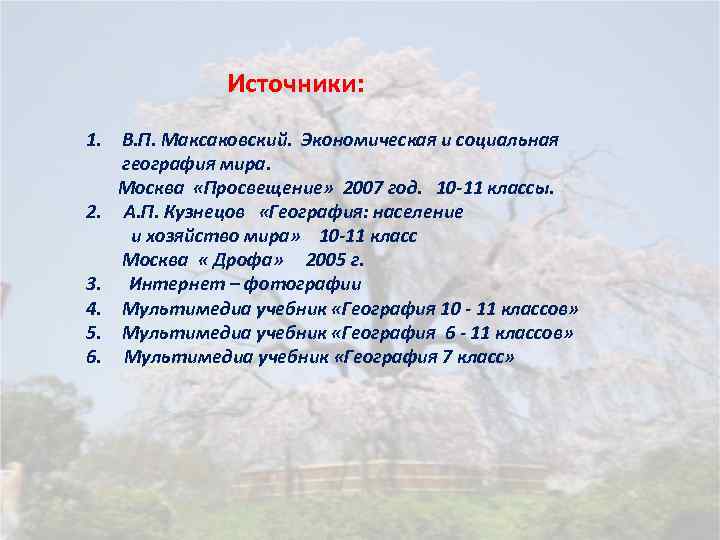 Источники:

1. В.П. Максаковский. Экономическая и социальная география мира.
Москва «Просвещение» 2007 год. 10-11 классы.
2. А.П. Кузнецов «География: население и хозяйство мира» 10-11 класс
Москва « Дрофа» 2005 г.
3. Интернет – фотографии
4. Мультимедиа учебник «География 10 - 11 классов»
5. Мультимедиа учебник «География 6 - 11 классов»
6. Мультимедиа учебник «География 7 класс»